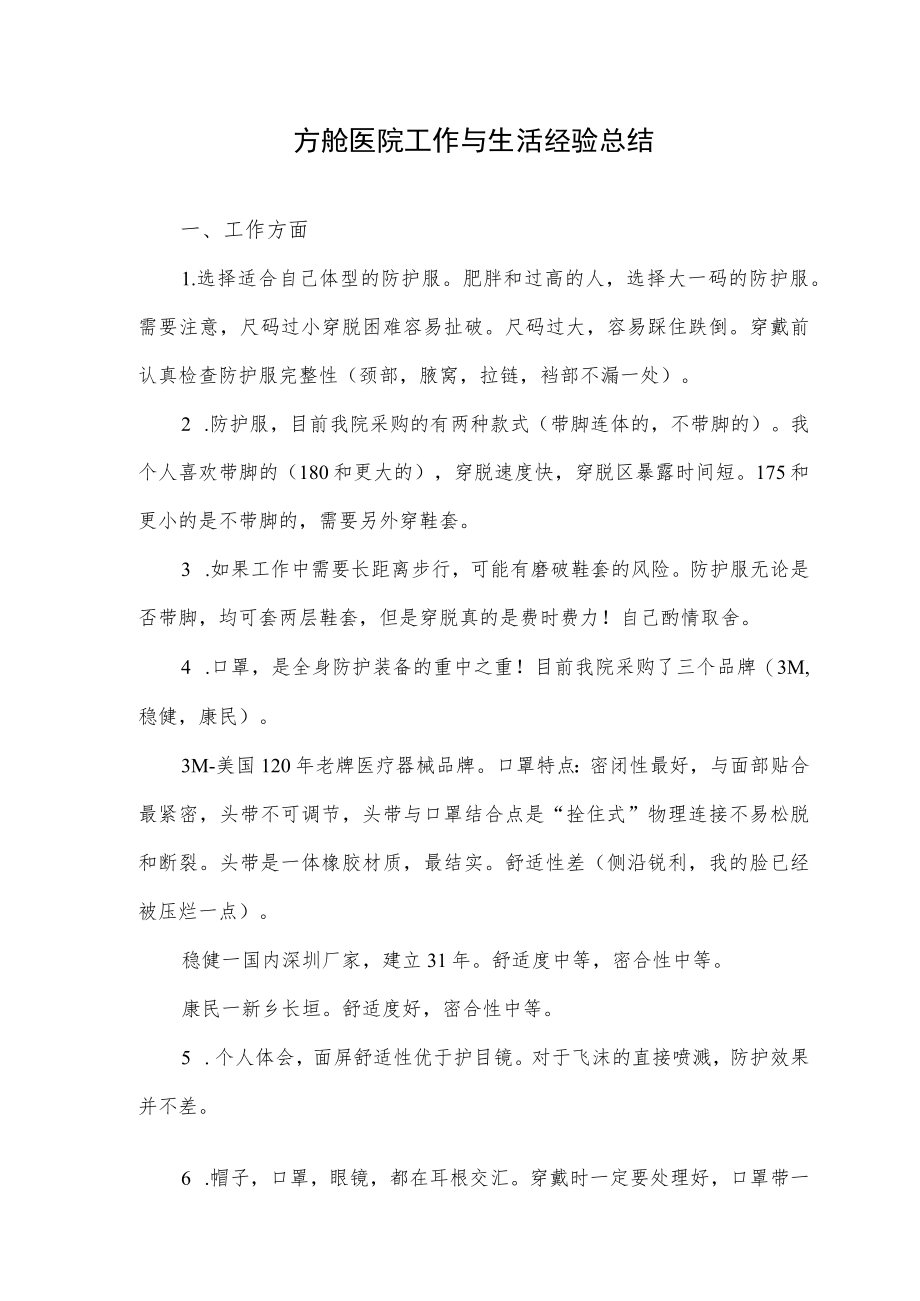 方舱医院工作与生活经验总结

一、工作方面

1.选择适合自己体型的防护服。肥胖和过高的人，选择大一码的防护服。需要注意，尺码过小穿脱困难容易扯破。尺码过大，容易踩住跌倒。穿戴前认真检查防护服完整性（颈部，腋窝，拉链，裆部不漏一处）。

2 .防护服，目前我院采购的有两种款式（带脚连体的，不带脚的）。我个人喜欢带脚的（180和更大的），穿脱速度快，穿脱区暴露时间短。175和更小的是不带脚的，需要另外穿鞋套。

3 .如果工作中需要长距离步行，可能有磨破鞋套的风险。防护服无论是否带脚，均可套两层鞋套，但是穿脱真的是费时费力！自己酌情取舍。

4 .口罩，是全身防护装备的重中之重！目前我院采购了三个品牌（3M,稳健，康民）。

3M-美国120年老牌医疗器械品牌。口罩特点：密闭性最好，与面部贴合最紧密，头带不可调节，头带与口罩结合点是“拴住式”物理连接不易松脱和断裂。头带是一体橡胶材质，最结实。舒适性差（侧沿锐利，我的脸已经被压烂一点）。

稳健一国内深圳厂家，建立31年。舒适度中等，密合性中等。

康民一新乡长垣。舒适度好，密合性中等。

5 .个人体会，面屏舒适性优于护目镜。对于飞沫的直接喷溅，防护效果并不差。

6 .帽子，口罩，眼镜，都在耳根交汇。穿戴时一定要处理好，口罩带一